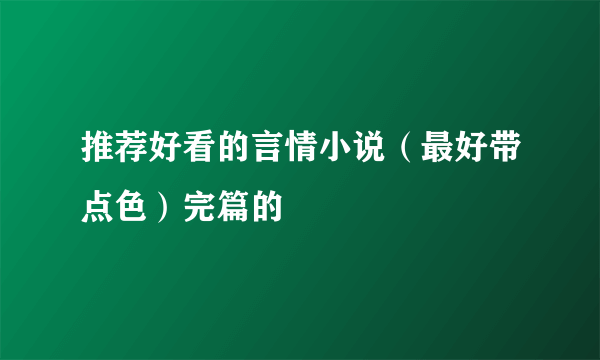 推荐好看的言情小说（最好带点色）完篇的